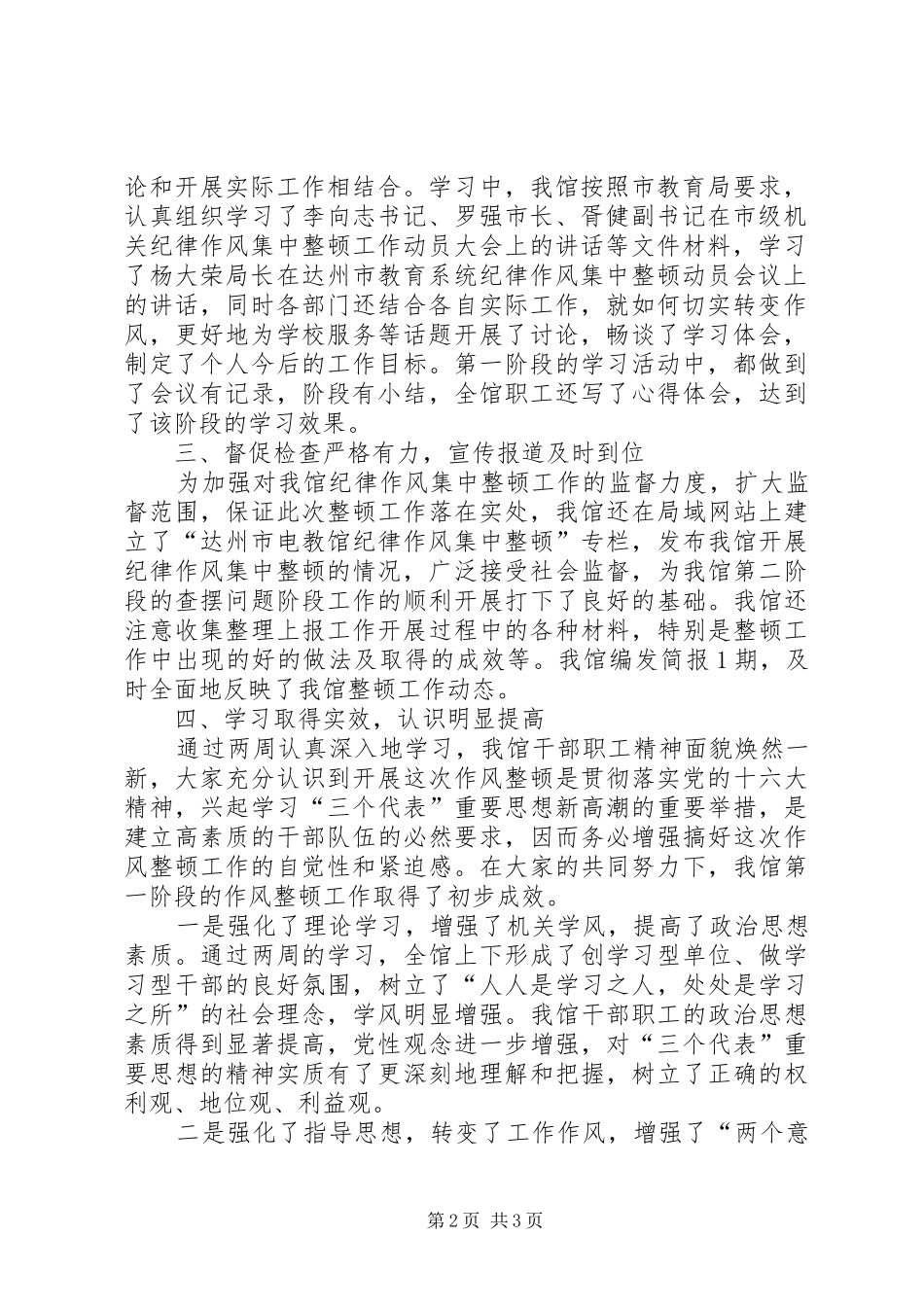 论和开展实际工作相结合。学习中，我馆按照市教育局要求，认真组织学习了李向志书记、罗强市长、胥健副书记在市级机关纪律作风集中整顿工作动员大会上的讲话等文件材料，学习了杨大荣局长在达州市教育系统纪律作风集中整顿动员会议上的讲话，同时各部门还结合各自实际工作，就如何切实转变作风，更好地为学校服务等话题开展了讨论，畅谈了学习体会，制定了个人今后的工作目标。第一阶段的学习活动中，都做到了会议有记录，阶段有小结，全馆职工还写了心得体会，达到了该阶段的学习效果。

三、督促检查严格有力，宣传报道及时到位

为加强对我馆纪律作风集中整顿工作的监督力度，扩大监督范围，保证此次整顿工作落在实处，我馆还在局域网站上建立了“达州市电教馆纪律作风集中整顿”专栏，发布我馆开展纪律作风集中整顿的情况，广泛接受社会监督，为我馆第二阶段的查摆问题阶段工作的顺利开展打下了良好的基础。我馆还注意收集整理上报工作开展过程中的各种材料，特别是整顿工作中出现的好的做法及取得的成效等。我馆编发简报1期，及时全面地反映了我馆整顿工作动态。

四、学习取得实效，认识明显提高

通过两周认真深入地学习，我馆干部职工精神面貌焕然一新，大家充分认识到开展这次作风整顿是贯彻落实党的十六大精神，兴起学习“三个代表”重要思想新高潮的重要举措，是建立高素质的干部队伍的必然要求，因而务必增强搞好这次作风整顿工作的自觉性和紧迫感。在大家的共同努力下，我馆第一阶段的作风整顿工作取得了初步成效。

一是强化了理论学习，增强了机关学风，提高了政治思想素质。通过两周的学习，全馆上下形成了创学习型单位、做学习型干部的良好氛围，树立了“人人是学习之人，处处是学习之所”的社会理念，学风明显增强。我馆干部职工的政治思想素质得到显著提高，党性观念进一步增强，对“三个代表”重要思想的精神实质有了更深刻地理解和把握，树立了正确的权利观、地位观、利益观。

二是强化了指导思想，转变了工作作风，增强了“两个意

第2页 共3页